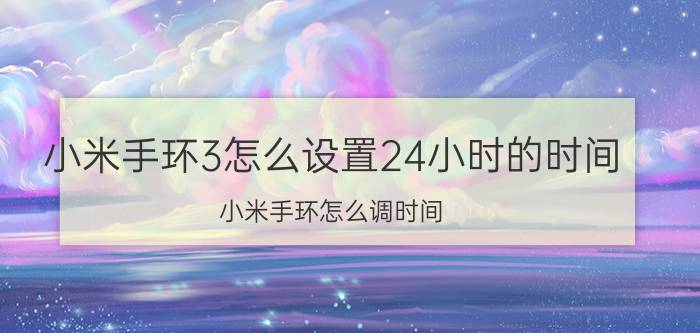 小米手环3怎么设置24小时的时间

小米手环怎么调时间